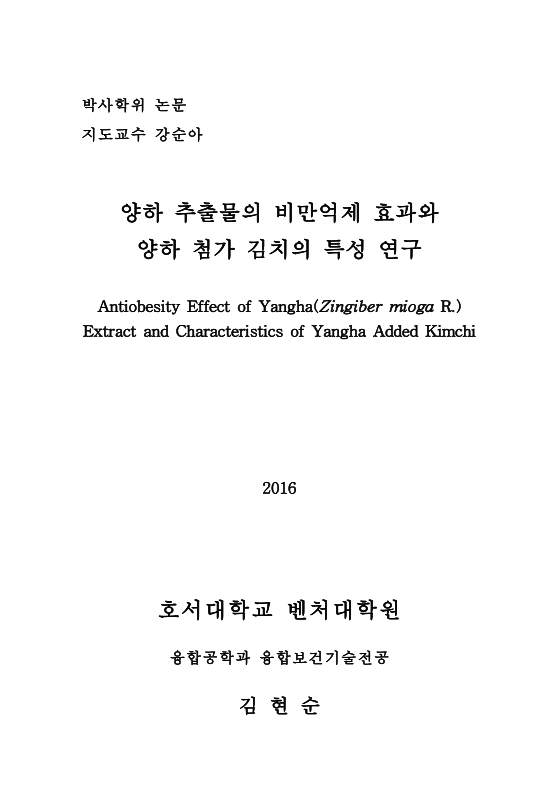 박사학위 논문
지도교수 강순아

양하 추출물의 비만억제 효과와
양하 첨가 김치의 특성 연구

Antiobesity Effect of Yangha(Zingiber mioga R.)
Extract and Characteristics of Yangha Added Kimchi

2016

호서대학교 벤처대학원

융합공학과 융합보건기술전공

김 현 순